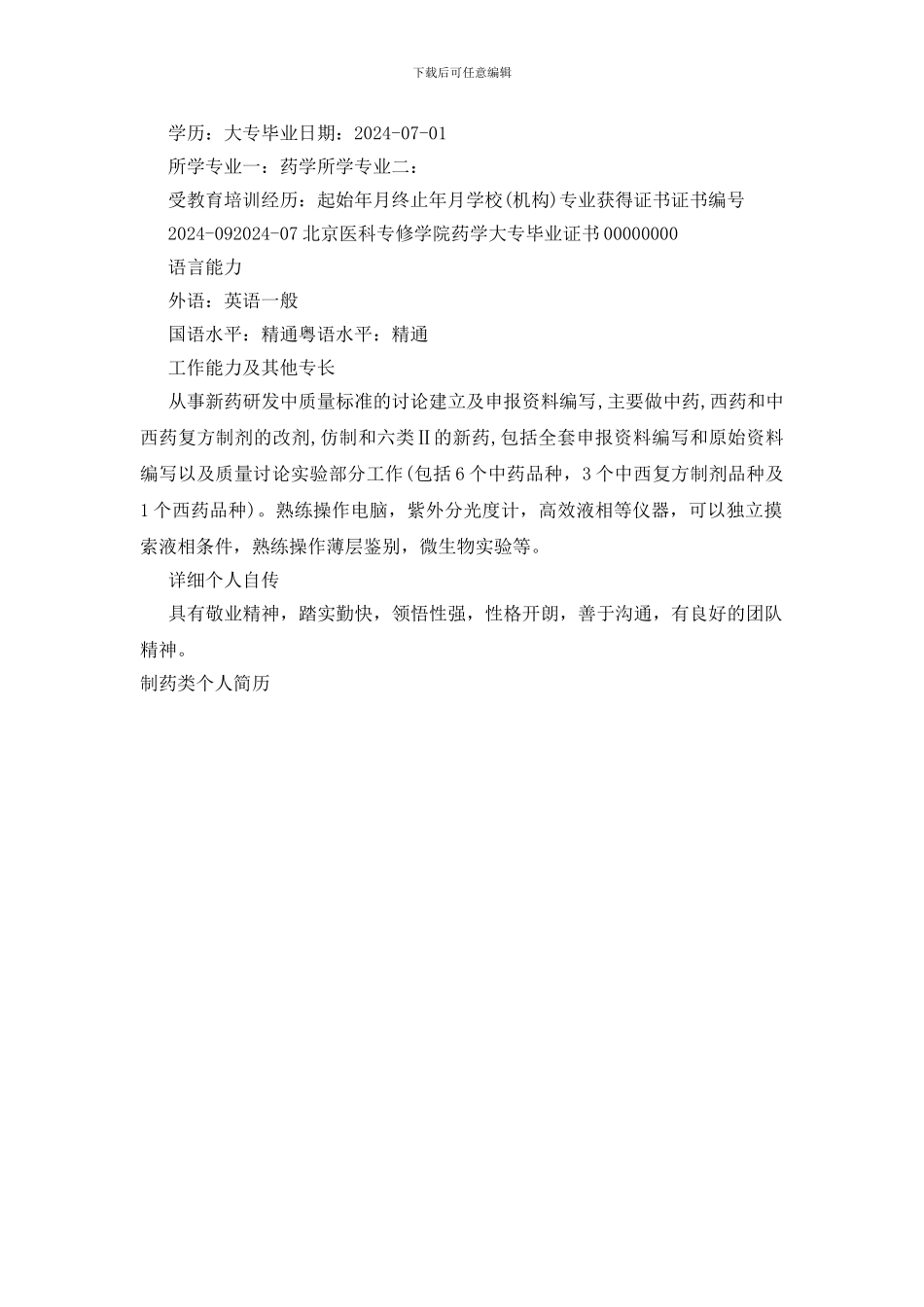 下载后可任意编辑

学历：大专毕业日期：2024-07-01

所学专业一：药学所学专业二：

受教育培训经历：起始年月终止年月学校(机构)专业获得证书证书编号

2024-092024-07 北京医科专修学院药学大专毕业证书 00000000

语言能力

外语：英语一般

国语水平：精通粤语水平：精通

工作能力及其他专长

从事新药研发中质量标准的讨论建立及申报资料编写,主要做中药,西药和中西药复方制剂的改剂,仿制和六类Ⅱ的新药,包括全套申报资料编写和原始资料编写以及质量讨论实验部分工作(包括 6 个中药品种，3 个中西复方制剂品种及 1 个西药品种)。熟练操作电脑，紫外分光度计，高效液相等仪器，可以独立摸索液相条件，熟练操作薄层鉴别，微生物实验等。

详细个人自传

具有敬业精神，踏实勤快，领悟性强，性格开朗，善于沟通，有良好的团队精神。

制药类个人简历